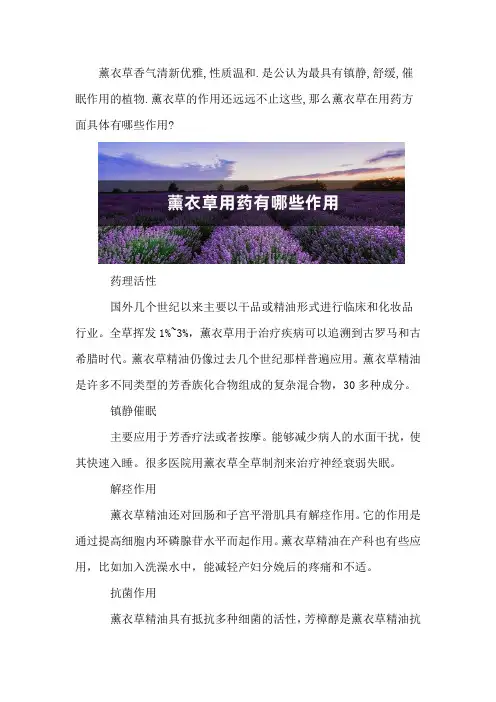 薰衣草香气清新优雅,性质温和.是公认为最具有镇静,舒缓,催眠作用的植物.薰衣草的作用还远远不止这些,那么薰衣草在用药方面具体有哪些作用?

薰衣草用药有哪些作用

药理活性

国外几个世纪以来主要以干品或精油形式进行临床和化妆品行业。全草挥发 1%~3%，薰衣草用于治疗疾病可以追溯到古罗马和古希腊时代。薰衣草精油仍像过去几个世纪那样普遍应用。薰衣草精油是许多不同类型的芳香族化合物组成的复杂混合物，30 多种成分。

镇静催眠

主要应用于芳香疗法或者按摩。能够减少病人的水面干扰，使其快速入睡。很多医院用薰衣草全草制剂来治疗神经衰弱失眠。

解痉作用

薰衣草精油还对回肠和子宫平滑肌具有解痉作用。它的作用是通过提高细胞内环磷腺苷水平而起作用。薰衣草精油在产科也有些应用，比如加入洗澡水中，能减轻产妇分娩后的疼痛和不适。

抗菌作用

薰衣草精油具有抵抗多种细菌的活性，芳樟醇是薰衣草精油抗